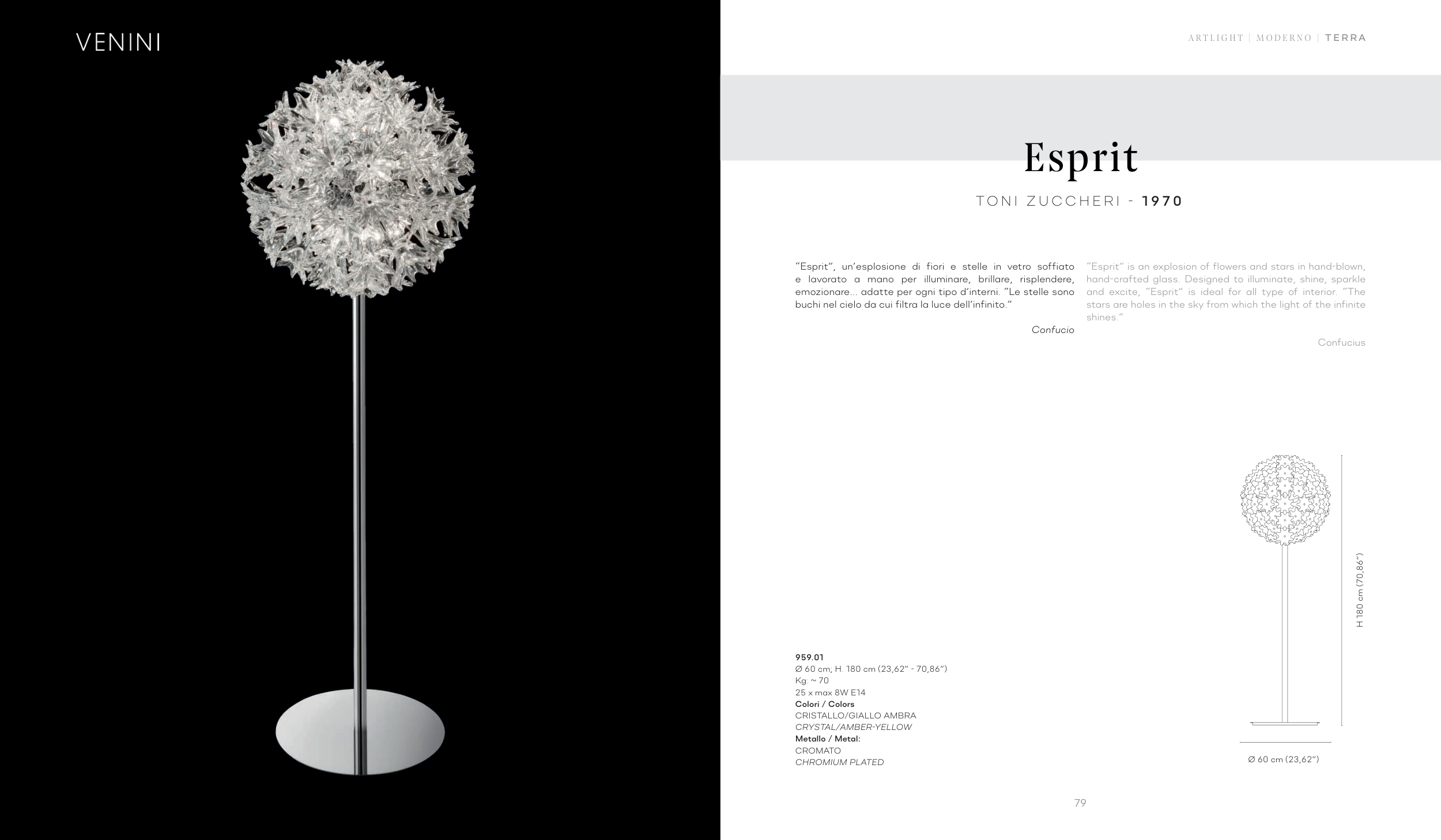 VENINI

ARTLIGHT | MODERNO | TERRA

Esprit

TONI ZUCCHERI - 1970

"Esprit", un'esplosione di fiori e stelle in vetro soffiato e lavorato a mano per illuminare, brillare, risplendere, emozionare... adatte per ogni tipo d'interni. "Le stelle sono buchi nel cielo da cui filtra la luce dell'infinito."

Confucio

"Esprit" is an explosion of flowers and stars in hand-blown, hand-crafted glass. Designed to illuminate, shine, sparkle and excite, "Esprit" is ideal for all type of interior. "The stars are holes in the sky from which the light of the infinite shines."

Confucius

959.01
Ø 60 cm, H. 180 cm (23,62" - 70,86")
Kg: ~ 70
25 x max 8W E14
Colori / Colors
CRISTALLO/GIALLO AMBRA
CRYSTAL/AMBER-YELLOW
Metallo / Metal:
CROMATO
CHROMIUM PLATED

H 180 cm (70,86")

Ø 60 cm (23,62")

79